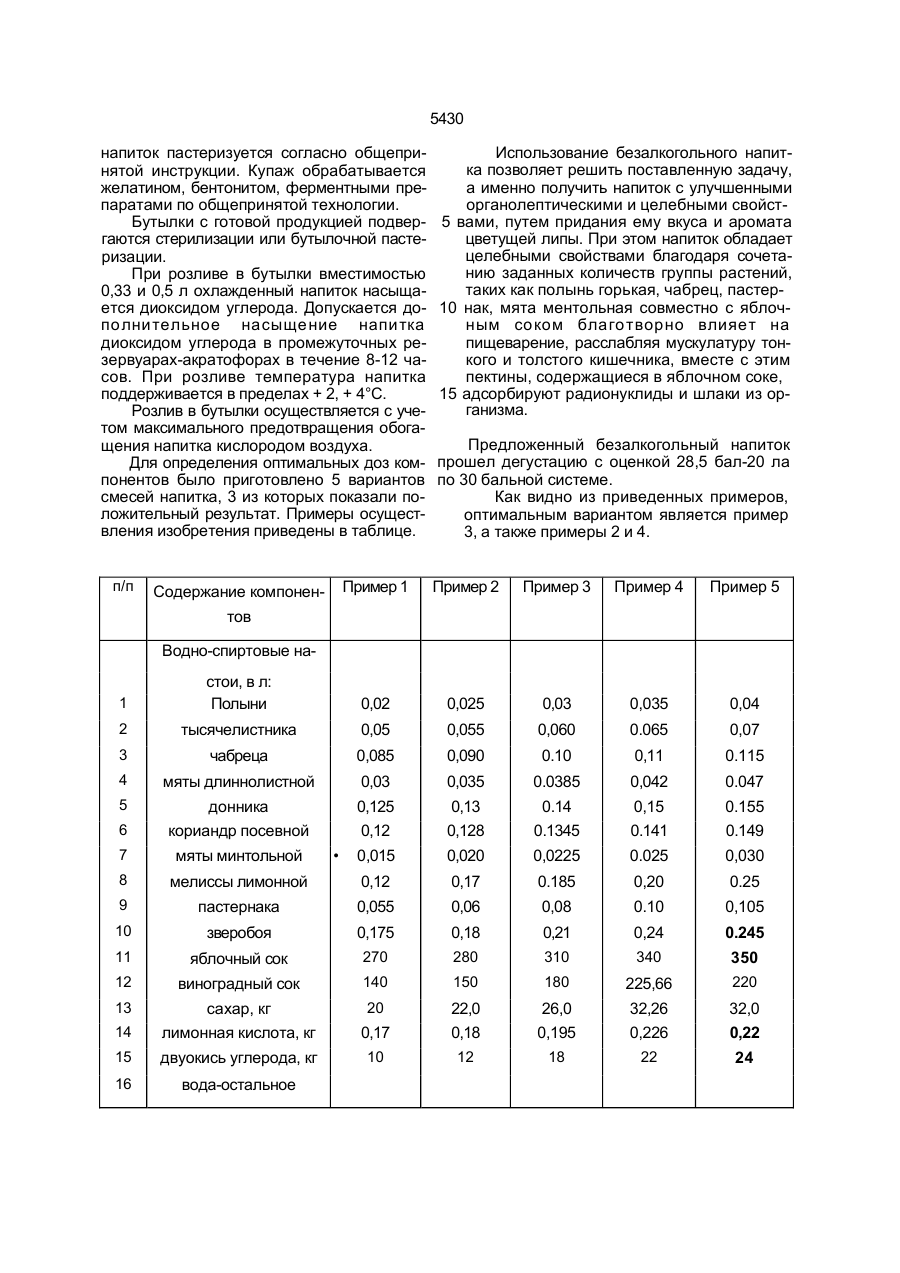 5430

напиток пастеризуется согласно общепринятой инструкции. Купаж обрабатывается желатином, бентонитом, ферментными препаратами по общепринятой технологии.

Бутылки с готовой продукцией подвергаются стерилизации или бутылочной пастеризации.

При розливе в бутылки вместимостью 0,33 и 0,5 л охлажденный напиток насыщается диоксидом углерода. Допускается дополнительное насыщение напитка диоксидом углерода в промежуточных резервуарах-акратофорах в течение 8-12 часов. При розливе температура напитка поддерживается в пределах + 2, + 4°С.

Розлив в бутылки осуществляется с учетом максимального предотвращения обогащения напитка кислородом воздуха.

Для определения оптимальных доз компонентов было приготовлено 5 вариантов смесей напитка, 3 из которых показали положительный результат. Примеры осуществления изобретения приведены в таблице.

Использование безалкогольного напитка позволяет решить поставленную задачу, а именно получить напиток с улучшенными органолептическими и целебными свойст-
5 вами, путем придания ему вкуса и аромата цветущей липы. При этом напиток обладает целебными свойствами благодаря сочетанию заданных количеств группы растений, таких как полынь горькая, чабрец, пастер-
10 нак, мята ментольная совместно с яблочным соком благотворно влияет на пищеварение, расслабляя мускулатуру тонкого и толстого кишечника, вместе с этим пектины, содержащиеся в яблочном соке,
15 адсорбируют радионуклиды и шлаки из организма.

Предложенный безалкогольный напиток прошел дегустацию с оценкой 28,5 бал-20 ла по 30 бальной системе.

Как видно из приведенных примеров, оптимальным вариантом является пример 3, а также примеры 2 и 4.

| п/п | Содержание компонентов | Пример 1 | Пример 2 | Пример 3 | Пример 4 | Пример 5 |
|---|---|---|---|---|---|---|
| | Водно-спиртовые настои, в л: | | | | | |
| 1 | Полыни | 0,02 | 0,025 | 0,03 | 0,035 | 0,04 |
| 2 | тысячелистника | 0,05 | 0,055 | 0,060 | 0.065 | 0,07 |
| 3 | чабреца | 0,085 | 0,090 | 0.10 | 0,11 | 0.115 |
| 4 | мяты длиннолистной | 0,03 | 0,035 | 0.0385 | 0,042 | 0.047 |
| 5 | донника | 0,125 | 0,13 | 0.14 | 0,15 | 0.155 |
| 6 | кориандр посевной | 0,12 | 0,128 | 0.1345 | 0.141 | 0.149 |
| 7 | мяты минтольной | • 0,015 | 0,020 | 0,0225 | 0.025 | 0,030 |
| 8 | мелиссы лимонной | 0,12 | 0,17 | 0.185 | 0,20 | 0.25 |
| 9 | пастернака | 0,055 | 0,06 | 0,08 | 0.10 | 0,105 |
| 10 | зверобоя | 0,175 | 0,18 | 0,21 | 0,24 | 0.245 |
| 11 | яблочный сок | 270 | 280 | 310 | 340 | 350 |
| 12 | виноградный сок | 140 | 150 | 180 | 225,66 | 220 |
| 13 | сахар, кг | 20 | 22,0 | 26,0 | 32,26 | 32,0 |
| 14 | лимонная кислота, кг | 0,17 | 0,18 | 0,195 | 0,226 | 0,22 |
| 15 | двуокись углерода, кг | 10 | 12 | 18 | 22 | 24 |
| 16 | вода-остальное | | | | | |